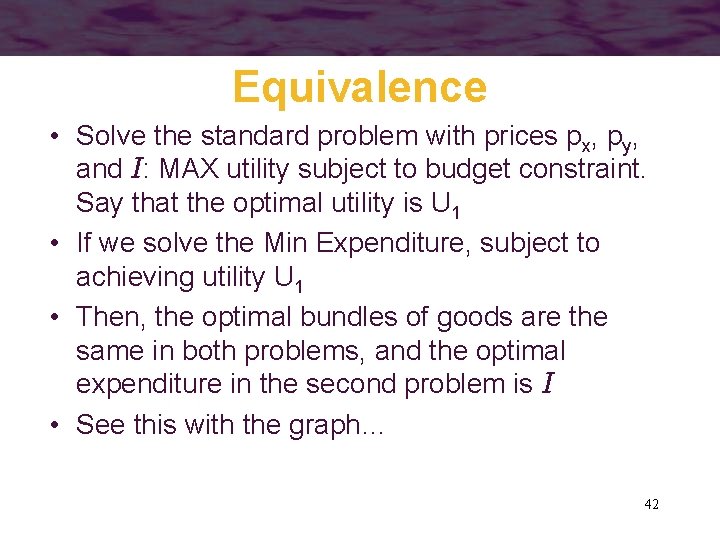 Equivalence

• Solve the standard problem with prices $p_x$, $p_y$, and $I$: MAX utility subject to budget constraint. Say that the optimal utility is $U_1$

• If we solve the Min Expenditure, subject to achieving utility $U_1$

• Then, the optimal bundles of goods are the same in both problems, and the optimal expenditure in the second problem is $I$

• See this with the graph...

42